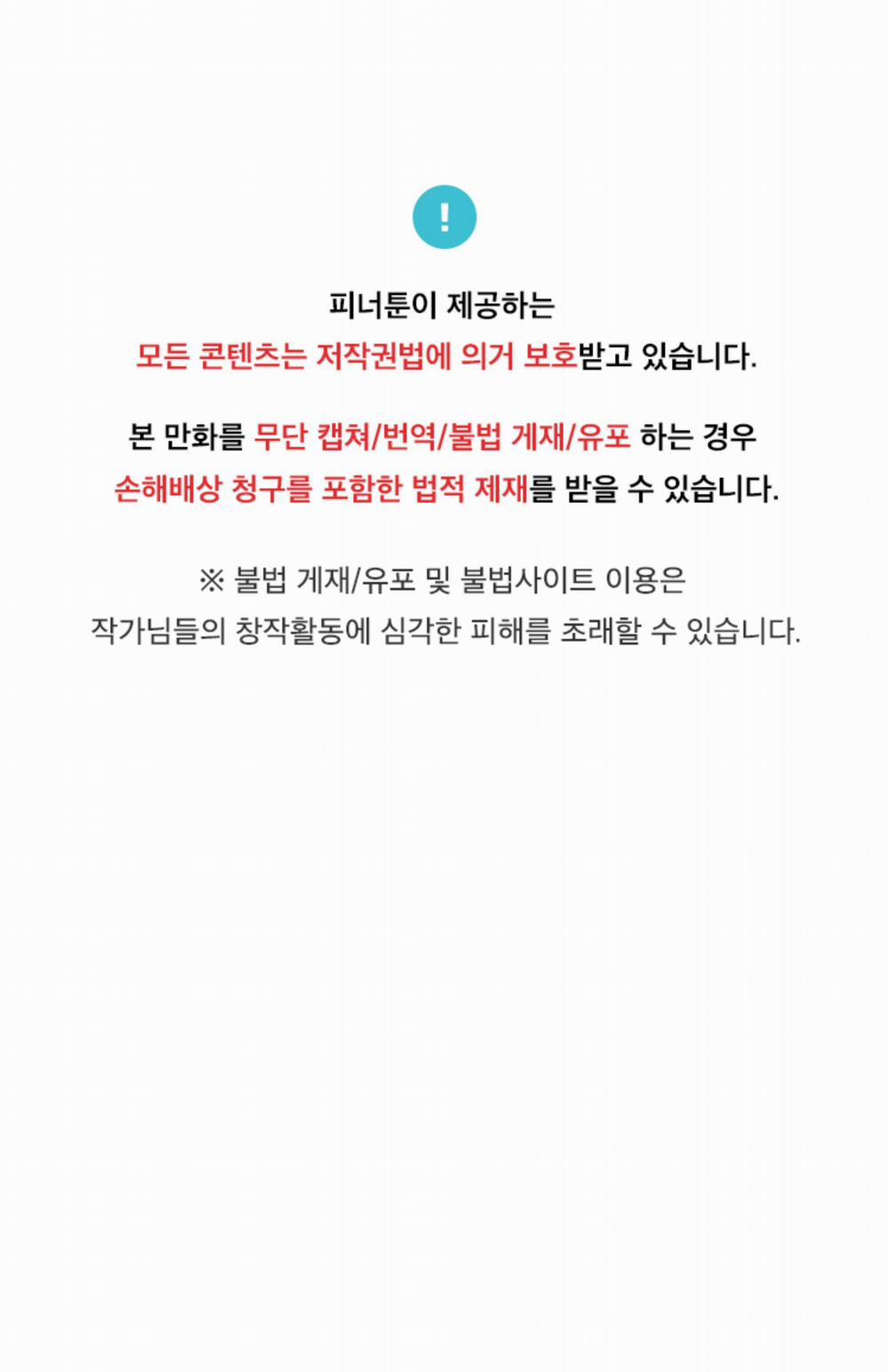 !

피너툰이 제공하는
모든 콘텐츠는 저작권법에 의거 보호받고 있습니다.

본 만화를 무단 캡쳐/번역/불법 게재/유포 하는 경우
손해배상 청구를 포함한 법적 제재를 받을 수 있습니다.

※ 불법 게재/유포 및 불법사이트 이용은
작가님들의 창작활동에 심각한 피해를 초래할 수 있습니다.